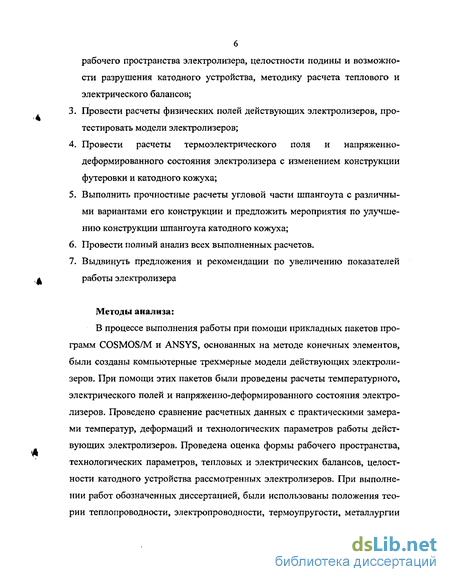 6

рабочего пространства электролизера, целостности подины и возможности разрушения катодного устройства, методику расчета теплового и электрического балансов;

3. Провести расчеты физических полей действующих электролизеров, протестировать модели электролизеров;

4. Провести расчеты термоэлектрического поля и напряженно-деформированного состояния электролизера с изменением конструкции футеровки и катодного кожуха;

5. Выполнить прочностные расчеты угловой части шпангоута с различными вариантами его конструкции и предложить мероприятия по улучшению конструкции шпангоута катодного кожуха;

6. Провести полный анализ всех выполненных расчетов.

7. Выдвинуть предложения и рекомендации по увеличению показателей работы электролизера

Методы анализа:

В процессе выполнения работы при помощи прикладных пакетов программ COSMOS/M и ANSYS, основанных на методе конечных элементов, были созданы компьютерные трехмерные модели действующих электролизеров. При помощи этих пакетов были проведены расчеты температурного, электрического полей и напряженно-деформированного состояния электролизеров. Проведено сравнение расчетных данных с практическими замерами температур, деформаций и технологических параметров работы действующих электролизеров. Проведена оценка формы рабочего пространства, технологических параметров, тепловых и электрических балансов, целостности катодного устройства рассмотренных электролизеров. При выполнении работ обозначенных диссертацией, были использованы положения теории теплопроводности, электропроводности, термоупругости, металлургии

dsLib.net
библиотека диссертаций